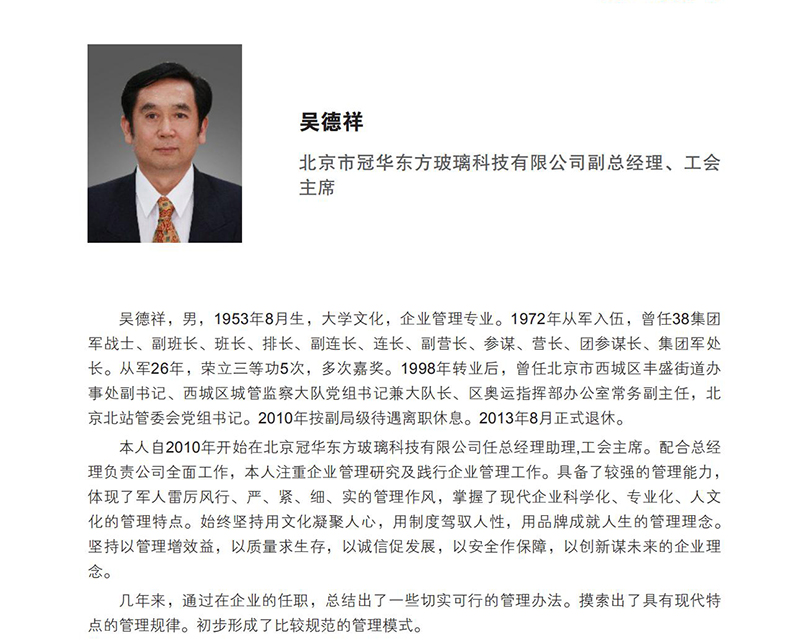 吴德祥

北京市冠华东方玻璃科技有限公司副总经理、工会主席

吴德祥，男，1953年8月生，大学文化，企业管理专业。1972年从军入伍，曾任38集团军战士、副班长、班长、排长、副连长、连长、副营长、参谋、营长、团参谋长、集团军处长。从军26年，荣立三等功5次，多次嘉奖。1998年转业后，曾任北京市西城区丰盛街道办事处副书记、西城区城管监察大队党组书记兼大队长、区奥运指挥部办公室常务副主任，北京北站管委会党组书记。2010年按副局级待遇离职休息。2013年8月正式退休。

本人自2010年开始在北京冠华东方玻璃科技有限公司任总经理助理,工会主席。配合总经理负责公司全面工作，本人注重企业管理研究及践行企业管理工作。具备了较强的管理能力，体现了军人雷厉风行、严、紧、细、实的管理作风，掌握了现代企业科学化、专业化、人文化的管理特点。始终坚持用文化凝聚人心，用制度驾驭人性，用品牌成就人生的管理理念。坚持以管理增效益，以质量求生存，以诚信促发展，以安全作保障，以创新谋未来的企业理念。

几年来，通过在企业的任职，总结出了一些切实可行的管理办法。摸索出了具有现代特点的管理规律。初步形成了比较规范的管理模式。